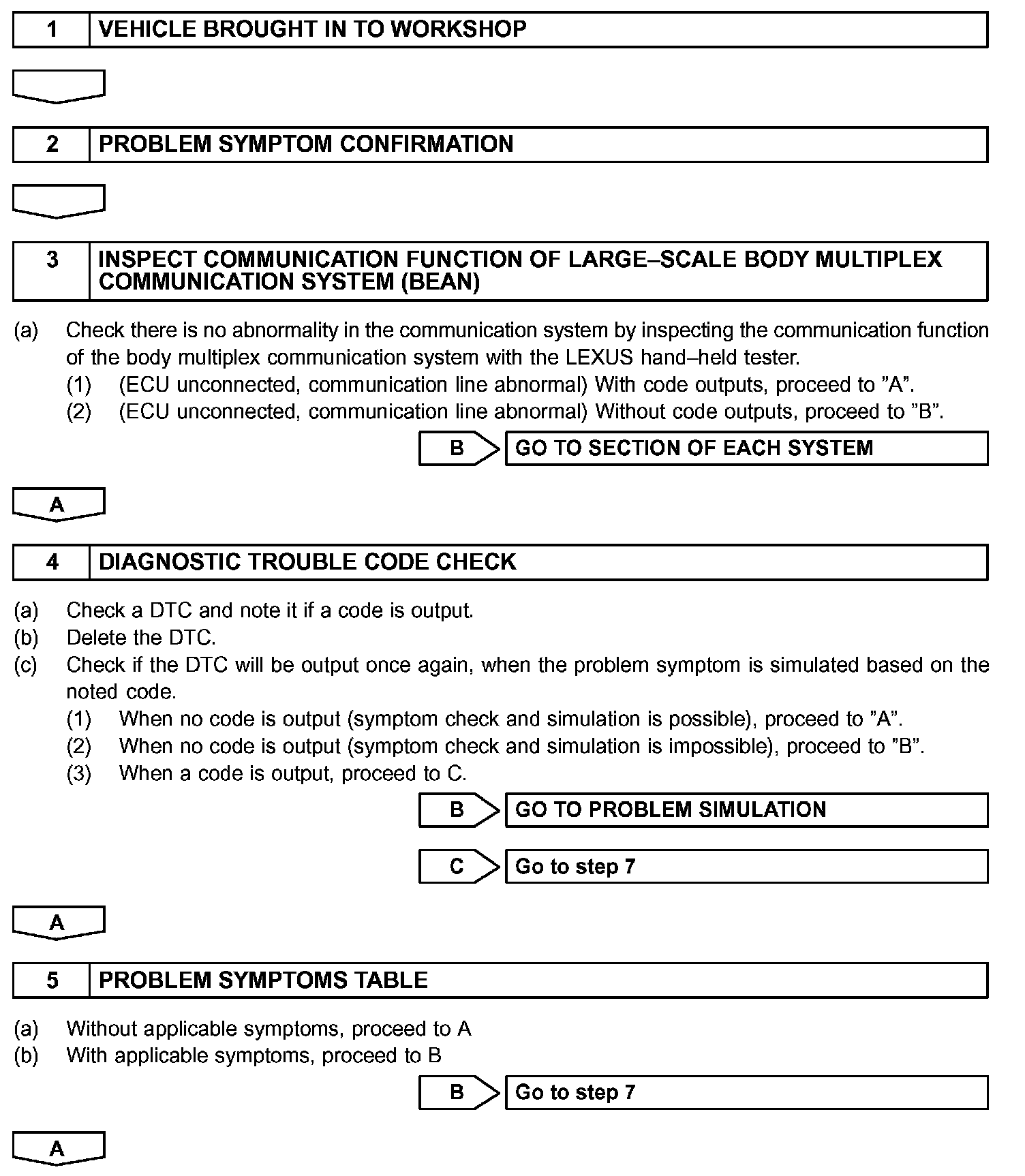 1 VEHICLE BROUGHT IN TO WORKSHOP

2 PROBLEM SYMPTOM CONFIRMATION

3 INSPECT COMMUNICATION FUNCTION OF LARGE–SCALE BODY MULTIPLEX COMMUNICATION SYSTEM (BEAN)

(a) Check there is no abnormality in the communication system by inspecting the communication function of the body multiplex communication system with the LEXUS hand–held tester.
(1) (ECU unconnected, communication line abnormal) With code outputs, proceed to ”A”.
(2) (ECU unconnected, communication line abnormal) Without code outputs, proceed to ”B”.

B GO TO SECTION OF EACH SYSTEM

A

4 DIAGNOSTIC TROUBLE CODE CHECK

(a) Check a DTC and note it if a code is output.
(b) Delete the DTC.
(c) Check if the DTC will be output once again, when the problem symptom is simulated based on the noted code.
(1) When no code is output (symptom check and simulation is possible), proceed to ”A”.
(2) When no code is output (symptom check and simulation is impossible), proceed to ”B”.
(3) When a code is output, proceed to C.

B GO TO PROBLEM SIMULATION

C Go to step 7

A

5 PROBLEM SYMPTOMS TABLE

(a) Without applicable symptoms, proceed to A
(b) With applicable symptoms, proceed to B

B Go to step 7

A